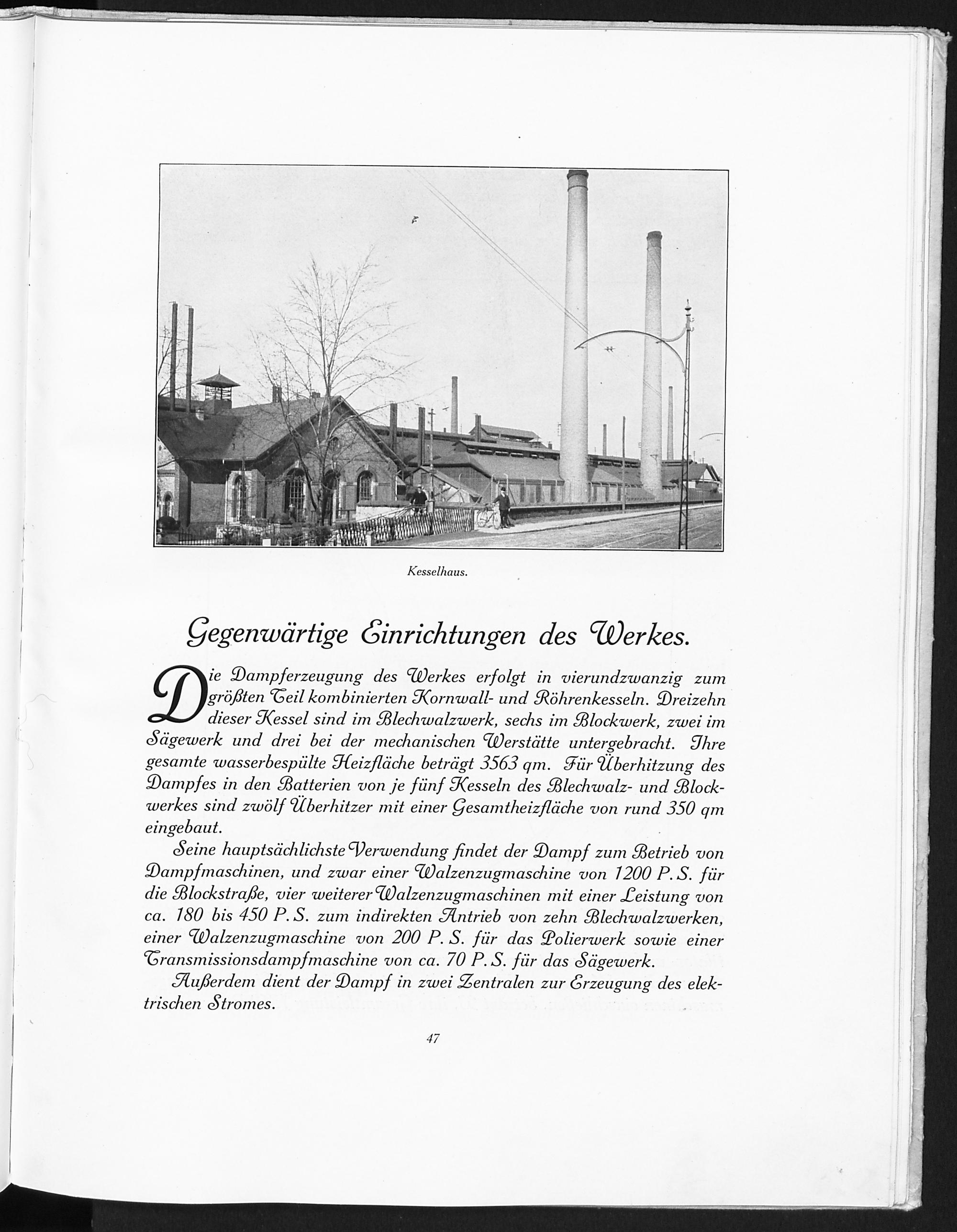 Kesselhaus.

Gegenwärtige Einrichtungen des Werkes.

Die Dampferzeugung des Werkes erfolgt in vierundzwanzig zum größten Teil kombinierten Kornwall- und Röhrenkesseln. Dreizehn dieser Kessel sind im Blechwalzwerk, sechs im Blockwerk, zwei im Sägewerk und drei bei der mechanischen Werstätte untergebracht. Ihre gesamte wasserbespülte Heizfläche beträgt 3563 qm. Für Überhitzung des Dampfes in den Batterien von je fünf Kesseln des Blechwalz- und Blockwerkes sind zwölf Überhitzer mit einer Gesamtheizfläche von rund 350 qm eingebaut.

Seine hauptsächlichste Verwendung findet der Dampf zum Betrieb von Dampfmaschinen, und zwar einer Walzenzugmaschine von 1200 P. S. für die Blockstraße, vier weiterer Walzenzugmaschinen mit einer Leistung von ca. 180 bis 450 P. S. zum indirekten Antrieb von zehn Blechwalzwerken, einer Walzenzugmaschine von 200 P. S. für das Polierwerk sowie einer Transmissionsdampfmaschine von ca. 70 P. S. für das Sägewerk.

Außerdem dient der Dampf in zwei Zentralen zur Erzeugung des elektrischen Stromes.

47